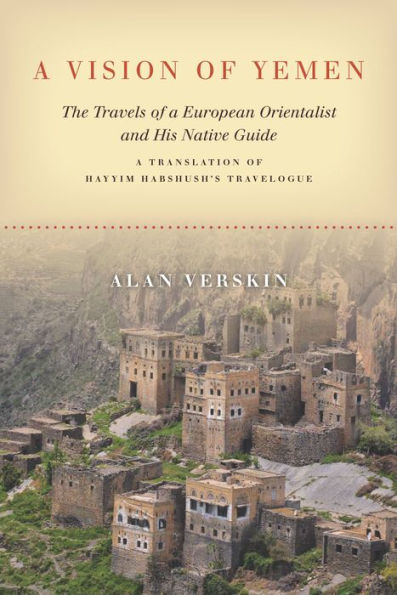 A VISION OF YEMEN

The Travels of a European Orientalist and His Native Guide

A TRANSLATION OF HAYYIM HABSHUSH'S TRAVELOGUE

ALAN VERSKIN